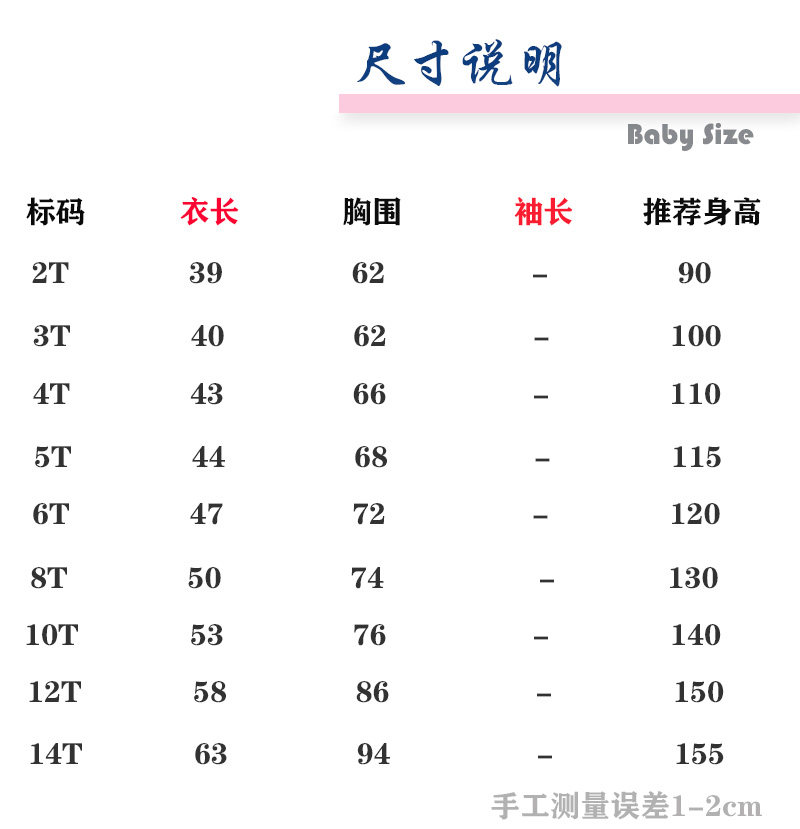 尺寸说明

Baby Size

| 标码 | 衣长 | 胸围 | 袖长 | 推荐身高 |
|---|---|---|---|---|
| 2T | 39 | 62 | - | 90 |
| 3T | 40 | 62 | - | 100 |
| 4T | 43 | 66 | - | 110 |
| 5T | 44 | 68 | - | 115 |
| 6T | 47 | 72 | - | 120 |
| 8T | 50 | 74 | - | 130 |
| 10T | 53 | 76 | - | 140 |
| 12T | 58 | 86 | - | 150 |
| 14T | 63 | 94 | - | 155 |

手工测量误差1-2cm